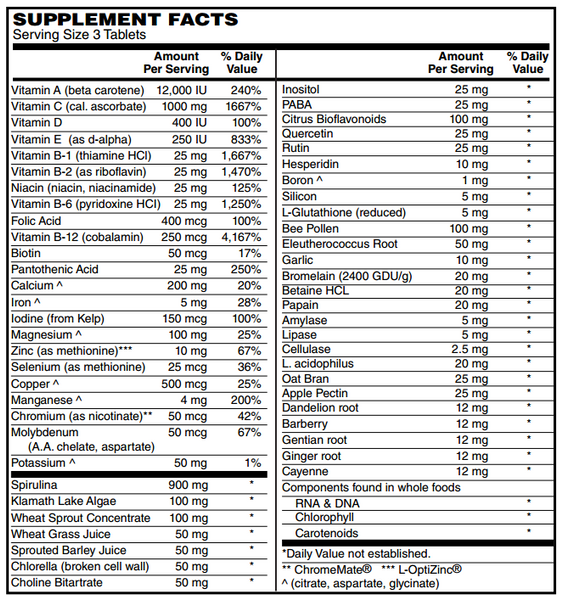 SUPPLEMENT FACTS
Serving Size 3 Tablets

| | Amount Per Serving | % Daily Value |
|---|---|---|
| Vitamin A (beta carotene) | 12,000 IU | 240% |
| Vitamin C (cal. ascorbate) | 1000 mg | 1667% |
| Vitamin D | 400 IU | 100% |
| Vitamin E (as d-alpha) | 250 IU | 833% |
| Vitamin B-1 (thiamine HCl) | 25 mg | 1,667% |
| Vitamin B-2 (as riboflavin) | 25 mg | 1,470% |
| Niacin (niacin, niacinamide) | 25 mg | 125% |
| Vitamin B-6 (pyridoxine HCl) | 25 mg | 1,250% |
| Folic Acid | 400 mcg | 100% |
| Vitamin B-12 (cobalamin) | 250 mcg | 4,167% |
| Biotin | 50 mcg | 17% |
| Pantothenic Acid | 25 mg | 250% |
| Calcium ^ | 200 mg | 20% |
| Iron ^ | 5 mg | 28% |
| Iodine (from Kelp) | 150 mcg | 100% |
| Magnesium ^ | 100 mg | 25% |
| Zinc (as methionine)*** | 10 mg | 67% |
| Selenium (as methionine) | 25 mcg | 36% |
| Copper ^ | 500 mcg | 25% |
| Manganese ^ | 4 mg | 200% |
| Chromium (as nicotinate)** | 50 mcg | 42% |
| Molybdenum (A.A. chelate, aspartate) | 50 mcg | 67% |
| Potassium ^ | 50 mg | 1% |
| Spirulina | 900 mg | * |
| Klamath Lake Algae | 100 mg | * |
| Wheat Sprout Concentrate | 100 mg | * |
| Wheat Grass Juice | 50 mg | * |
| Sprouted Barley Juice | 50 mg | * |
| Chlorella (broken cell wall) | 50 mg | * |
| Choline Bitartrate | 50 mg | * |

| | Amount Per Serving | % Daily Value |
|---|---|---|
| Inositol | 25 mg | * |
| PABA | 25 mg | * |
| Citrus Bioflavonoids | 100 mg | * |
| Quercetin | 25 mg | * |
| Rutin | 25 mg | * |
| Hesperidin | 10 mg | * |
| Boron ^ | 1 mg | * |
| Silicon | 5 mg | * |
| L-Glutathione (reduced) | 5 mg | * |
| Bee Pollen | 100 mg | * |
| Eleutherococcus Root | 50 mg | * |
| Garlic | 10 mg | * |
| Bromelain (2400 GDU/g) | 20 mg | * |
| Betaine HCL | 20 mg | * |
| Papain | 20 mg | * |
| Amylase | 5 mg | * |
| Lipase | 5 mg | * |
| Cellulase | 2.5 mg | * |
| L. acidophilus | 20 mg | * |
| Oat Bran | 25 mg | * |
| Apple Pectin | 25 mg | * |
| Dandelion root | 12 mg | * |
| Barberry | 12 mg | * |
| Gentian root | 12 mg | * |
| Ginger root | 12 mg | * |
| Cayenne | 12 mg | * |
| Components found in whole foods | | |
| RNA & DNA | | * |
| Chlorophyll | | * |
| Carotenoids | | * |

*Daily Value not established.
** ChromeMate® *** L-OptiZinc®
^ (citrate, aspartate, glycinate)